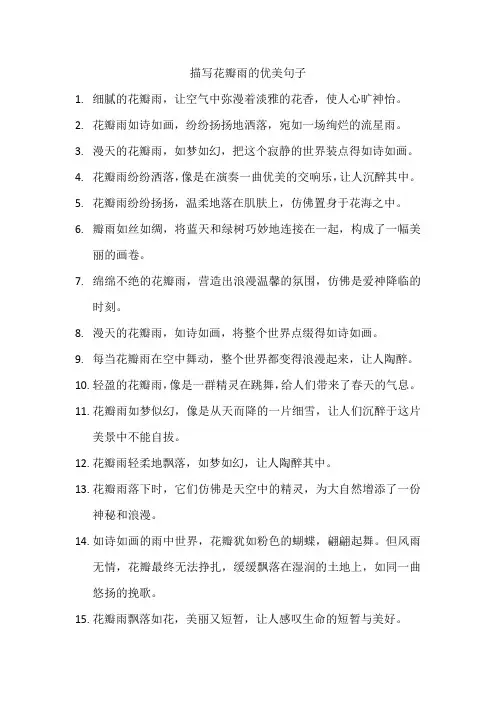 描写花瓣雨的优美句子

1. 细腻的花瓣雨，让空气中弥漫着淡雅的花香，使人心旷神怡。

2. 花瓣雨如诗如画，纷纷扬扬地洒落，宛如一场绚烂的流星雨。

3. 漫天的花瓣雨，如梦如幻，把这个寂静的世界装点得如诗如画。

4. 花瓣雨纷纷洒落，像是在演奏一曲优美的交响乐，让人沉醉其中。

5. 花瓣雨纷纷扬扬，温柔地落在肌肤上，仿佛置身于花海之中。

6. 瓣雨如丝如绸，将蓝天和绿树巧妙地连接在一起，构成了一幅美丽的画卷。

7. 绵绵不绝的花瓣雨，营造出浪漫温馨的氛围，仿佛是爱神降临的时刻。

8. 漫天的花瓣雨，如诗如画，将整个世界点缀得如诗如画。

9. 每当花瓣雨在空中舞动，整个世界都变得浪漫起来，让人陶醉。

10. 轻盈的花瓣雨，像是一群精灵在跳舞，给人们带来了春天的气息。

11. 花瓣雨如梦似幻，像是从天而降的一片细雪，让人们沉醉于这片美景中不能自拔。

12. 花瓣雨轻柔地飘落，如梦如幻，让人陶醉其中。

13. 花瓣雨落下时，它们仿佛是天空中的精灵，为大自然增添了一份神秘和浪漫。

14. 如诗如画的雨中世界，花瓣犹如粉色的蝴蝶，翩翩起舞。但风雨无情，花瓣最终无法挣扎，缓缓飘落在湿润的土地上，如同一曲悠扬的挽歌。

15. 花瓣雨飘落如花，美丽又短暂，让人感叹生命的短暂与美好。